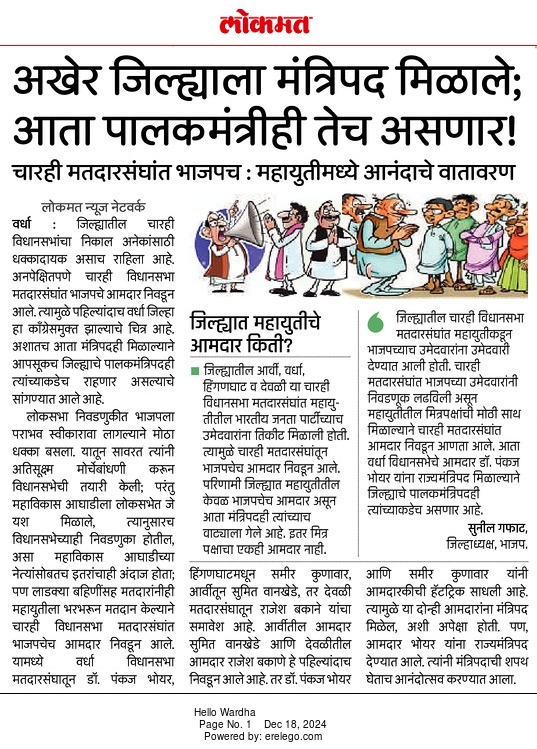 लोकमत

अखेर जिल्ह्याला मंत्रिपद मिळाले; आता पालकमंत्रीही तेच असणार!

चारही मतदारसंघांत भाजपच : महायुतीमध्ये आनंदाचे वातावरण

लोकमत न्यूज नेटवर्क

वर्धा : जिल्ह्यातील चारही विधानसभांचा निकाल अनेकांसाठी धक्कादायक असाच राहिला आहे. अनपेक्षितपणे चारही विधानसभा मतदारसंघांत भाजपचे आमदार निवडून आले. त्यामुळे पहिल्यांदाच वर्धा जिल्हा हा काँग्रेसमुक्त झाल्याचे चित्र आहे. अशातच आता मंत्रिपदही मिळाल्याने आपसूकच जिल्ह्याचे पालकमंत्रिपदही त्यांच्याकडेच राहणार असल्याचे सांगण्यात आले आहे.

लोकसभा निवडणुकीत भाजपला पराभव स्वीकारावा लागल्याने मोठा धक्का बसला. यातून सावरत त्यांनी अतिसूक्ष्म मोर्चेबांधणी करून विधानसभेची तयारी केली; परंतु महाविकास आघाडीला लोकसभेत जे यश मिळाले, त्यानुसारच विधानसभेच्याही निवडणुका होतील, असा महाविकास आघाडीच्या नेत्यांसोबतच इतरांचाही अंदाज होता; पण लाडक्या बहिणींसह मतदारांनीही महायुतीला भरभरून मतदान केल्याने चारही विधानसभा मतदारसंघांत भाजपचेच आमदार निवडून आले. यामध्ये वर्धा विधानसभा मतदारसंघातून डॉ. पंकज भोयर, हिंगणघाटमधून समीर कुणावार, आर्वीतून सुमित वानखेडे, तर देवळी मतदारसंघातून राजेश बकाने यांचा समावेश आहे. आर्वीतील आमदार सुमित वानखेडे आणि देवळीतील आमदार राजेश बकाणे हे पहिल्यांदाच निवडून आले आहे. तर डॉ. पंकज भोयर आणि समीर कुणावार यांनी आमदारकीची हॅटट्रिक साधली आहे. त्यामुळे या दोन्ही आमदारांना मंत्रिपद मिळेल, अशी अपेक्षा होती. पण, आमदार भोयर यांना राज्यमंत्रिपद देण्यात आले. त्यांनी मंत्रिपदाची शपथ घेताच आनंदोत्सव करण्यात आला.

जिल्ह्यात महायुतीचे आमदार किती?

जिल्ह्यातील आर्वी, वर्धा, हिंगणघाट व देवळी या चारही विधानसभा मतदारसंघांत महायुतीतील भारतीय जनता पार्टीच्याच उमेदवारांना तिकीट मिळाली होती. त्यामुळे चारही मतदारसंघांतून भाजपचेच आमदार निवडून आले. परिणामी जिल्ह्यात महायुतीतील केवळ भाजपचेच आमदार असून आता मंत्रिपदही त्यांच्याच वाट्याला गेले आहे. इतर मित्र पक्षाचा एकही आमदार नाही.

जिल्ह्यातील चारही विधानसभा मतदारसंघांत महायुतीकडून भाजपच्याच उमेदवारांना उमेदवारी देण्यात आली होती. चारही मतदारसंघांत भाजपच्या उमेदवारांनी निवडणूक लढविली असून महायुतीतील मित्रपक्षांची मोठी साथ मिळाल्याने चारही मतदारसंघांत आमदार निवडून आणता आले. आता वर्धा विधानसभेचे आमदार डॉ. पंकज भोयर यांना राज्यमंत्रिपद मिळाल्याने जिल्ह्याचे पालकमंत्रिपदही त्यांच्याकडेच असणार आहे.

सुनील गफाट,
जिल्हाध्यक्ष, भाजप.

Hello Wardha
Page No. 1 Dec 18, 2024
Powered by: erelego.com